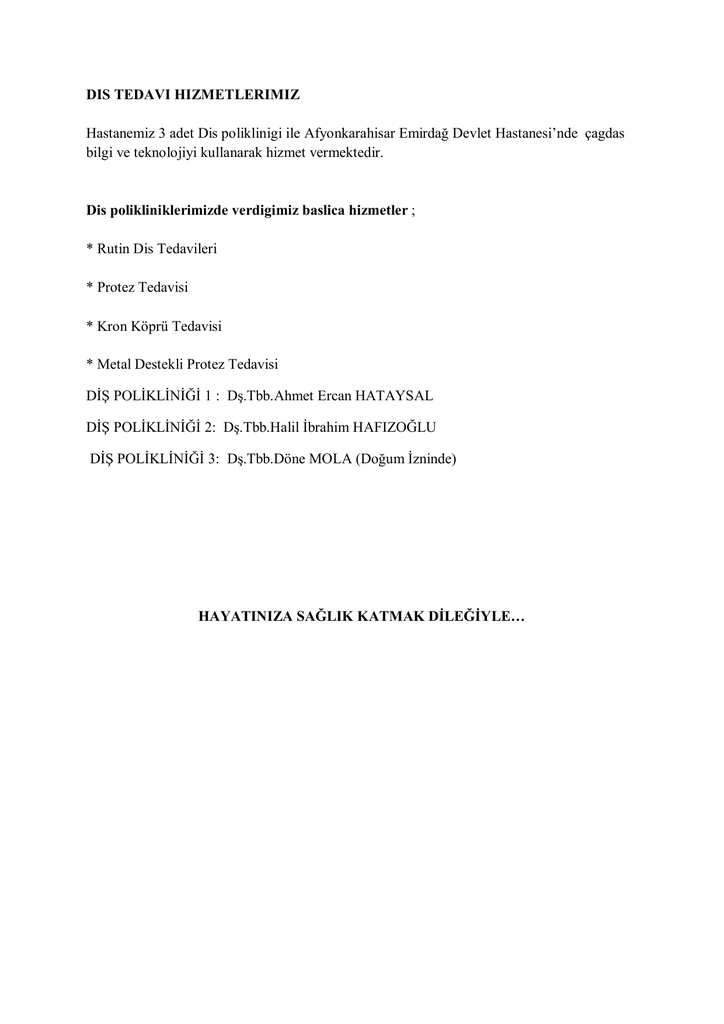 DIS TEDAVI HIZMETLERIMIZ

Hastanemiz 3 adet Dis poliklinigi ile Afyonkarahisar Emirdağ Devlet Hastanesi'nde çagdas bilgi ve teknolojiyi kullanarak hizmet vermektedir.

Dis polikliniklerimizde verdigimiz baslica hizmetler ;

* Rutin Dis Tedavileri

* Protez Tedavisi

* Kron Köprü Tedavisi

* Metal Destekli Protez Tedavisi

DİŞ POLİKLİNİĞİ 1 : Dş.Tbb.Ahmet Ercan HATAYSAL

DİŞ POLİKLİNİĞİ 2: Dş.Tbb.Halil İbrahim HAFIZOĞLU

DİŞ POLİKLİNİĞİ 3: Dş.Tbb.Döne MOLA (Doğum İzninde)

HAYATINIZA SAĞLIK KATMAK DİLEĞİYLE…